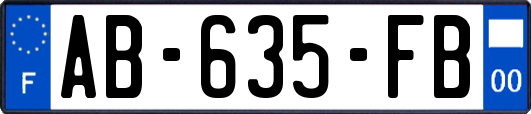 F
AB-635-FB
00